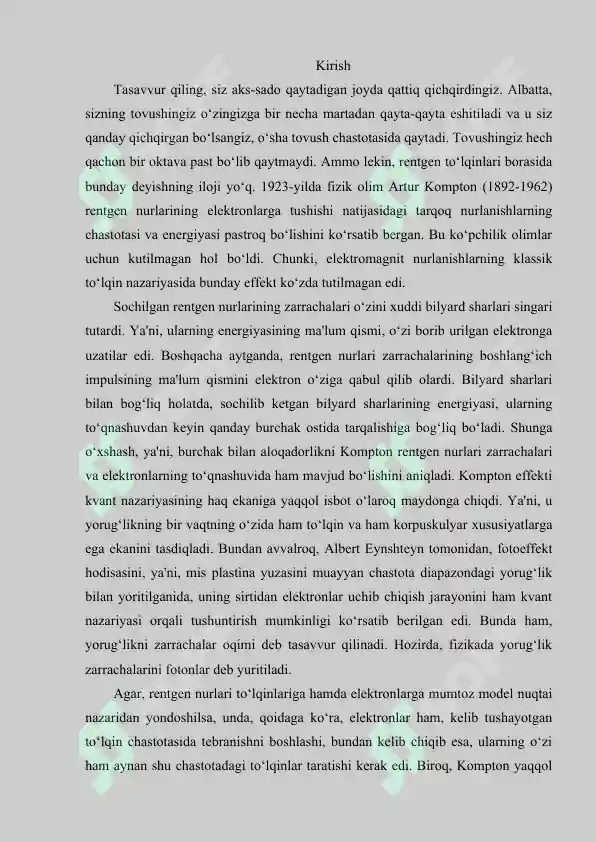 Kirish

Tasavvur qiling, siz aks-sado qaytadigan joyda qattiq qichqirdingiz. Albatta, sizning tovushingiz o'zingizga bir necha martadan qayta-qayta eshitiladi va u siz qanday qichqirgan bo'lsangiz, o'sha tovush chastotasida qaytadi. Tovushingiz hech qachon bir oktava past bo'lib qaytmaydi. Ammo lekin, rentgen to'lqinlari borasida bunday deyishning iloji yo'q. 1923-yilda fizik olim Artur Kompton (1892-1962) rentgen nurlarining elektronlarga tushishi natijasidagi tarqoq nurlanishlarning chastotasi va energiyasi pastroq bo'lishini ko'rsatib bergan. Bu ko'pchilik olimlar uchun kutilmagan hol bo'ldi. Chunki, elektromagnit nurlanishlarning klassik to'lqin nazariyasida bunday effekt ko'zda tutilmagan edi.

Sochilgan rentgen nurlarining zarrachalari o'zini xuddi bilyard sharlari singari tutardi. Ya'ni, ularning energiyasining ma'lum qismi, o'zi borib urilgan elektronga uzatilar edi. Boshqacha aytganda, rentgen nurlari zarrachalarining boshlang'ich impulsining ma'lum qismini elektron o'ziga qabul qilib olardi. Bilyard sharlari bilan bog'liq holatda, sochilib ketgan bilyard sharlarining energiyasi, ularning to'qnashuvdan keyin qanday burchak ostida tarqalishiga bog'liq bo'ladi. Shunga o'xshash, ya'ni, burchak bilan aloqadorlikni Kompton rentgen nurlari zarrachalari va elektronlarning to'qnashuvida ham mavjud bo'lishini aniqladi. Kompton effekti kvant nazariyasining haq ekaniga yaqqol isbot o'laroq maydonga chiqdi. Ya'ni, u yorug'likning bir vaqtning o'zida ham to'lqin va ham korpuskulyar xususiyatlarga ega ekanini tasdiqladi. Bundan avvalroq, Albert Eynshteyn tomonidan, fotoeffekt hodisasini, ya'ni, mis plastina yuzasini muayyan chastota diapazondagi yorug'lik bilan yoritilganida, uning sirtidan elektronlar uchib chiqish jarayonini ham kvant nazariyasi orqali tushuntirish mumkinligi ko'rsatib berilgan edi. Bunda ham, yorug'likni zarrachalar oqimi deb tasavvur qilinadi. Hozirda, fizikada yorug'lik zarrachalarini fotonlar deb yuritiladi.

Agar, rentgen nurlari to'lqinlariga hamda elektronlarga mumtoz model nuqtai nazaridan yondoshilsa, unda, qoidaga ko'ra, elektronlar ham, kelib tushayotgan to'lqin chastotasida tebranishni boshlashi, bundan kelib chiqib esa, ularning o'zi ham aynan shu chastotadagi to'lqinlar taratishi kerak edi. Biroq, Kompton yaqqol